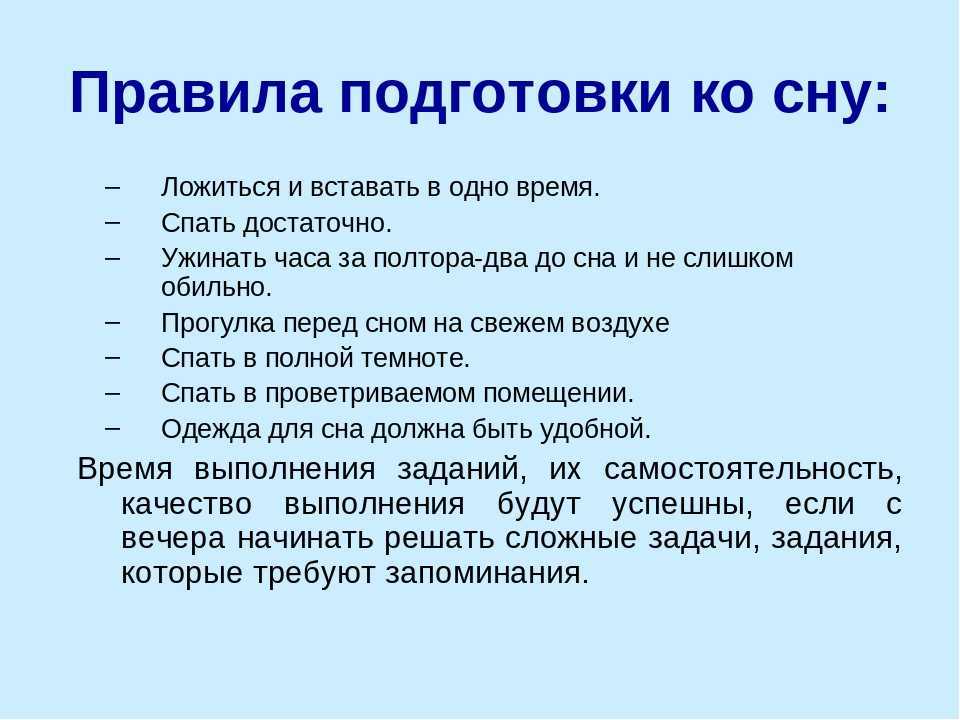 Правила подготовки ко сну:

– Ложиться и вставать в одно время.
– Спать достаточно.
– Ужинать часа за полтора-два до сна и не слишком обильно.
– Прогулка перед сном на свежем воздухе
– Спать в полной темноте.
– Спать в проветриваемом помещении.
– Одежда для сна должна быть удобной.

Время выполнения заданий, их самостоятельность, качество выполнения будут успешны, если с вечера начинать решать сложные задачи, задания, которые требуют запоминания.